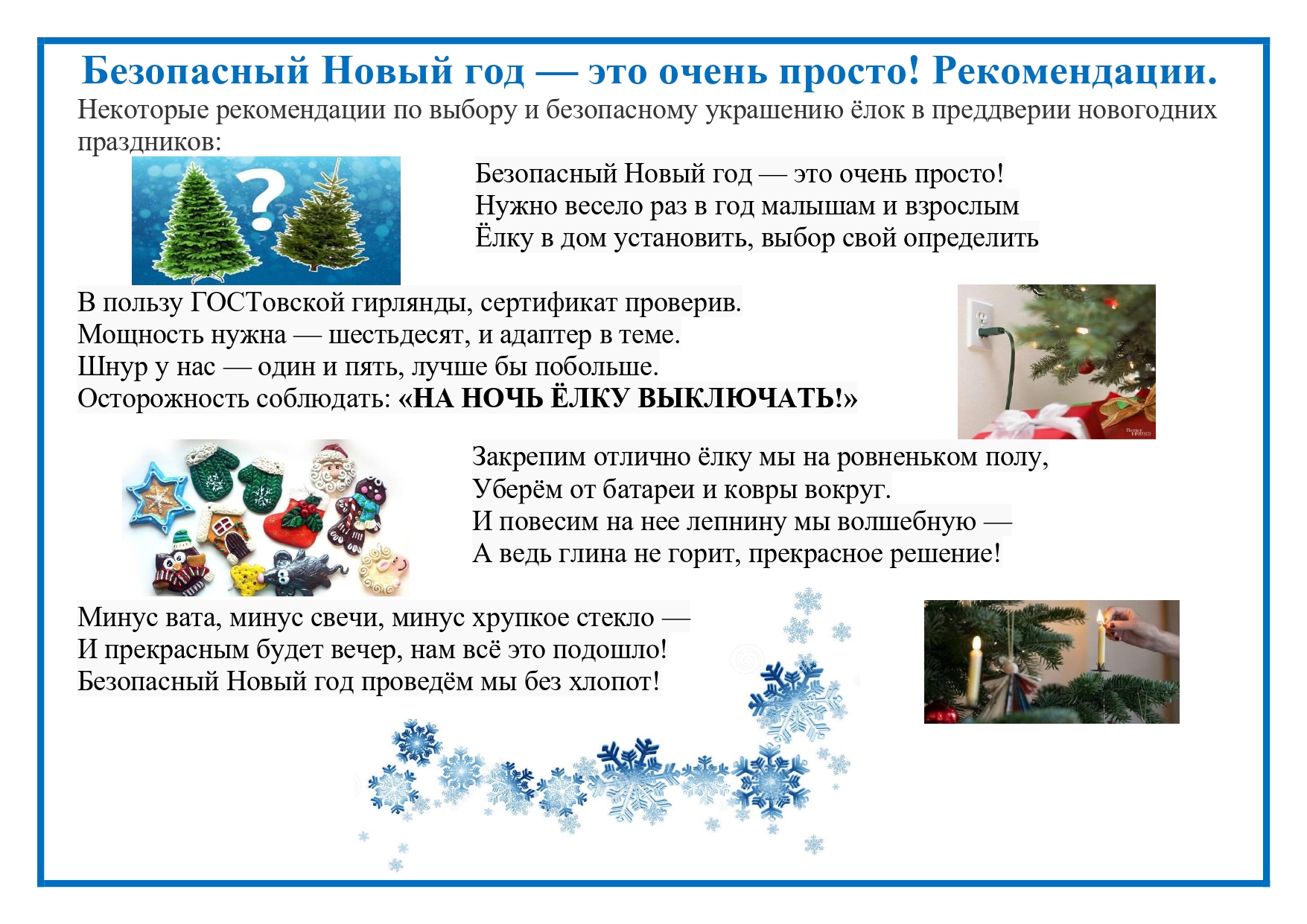 Безопасный Новый год — это очень просто! Рекомендации.

Некоторые рекомендации по выбору и безопасному украшению ёлок в преддверии новогодних праздников:

Безопасный Новый год — это очень просто!
Нужно весело раз в год малышам и взрослым
Ёлку в дом установить, выбор свой определить

В пользу ГОСТовской гирлянды, сертификат проверив.
Мощность нужна — шестьдесят, и адаптер в теме.
Шнур у нас — один и пять, лучше бы побольше.
Осторожность соблюдать: «НА НОЧЬ ЁЛКУ ВЫКЛЮЧАТЬ!»

Закрепим отлично ёлку мы на ровненьком полу,
Уберём от батареи и ковры вокруг.
И повесим на нее лепнину мы волшебную —
А ведь глина не горит, прекрасное решение!

Минус вата, минус свечи, минус хрупкое стекло —
И прекрасным будет вечер, нам всё это подошло!
Безопасный Новый год проведём мы без хлопот!